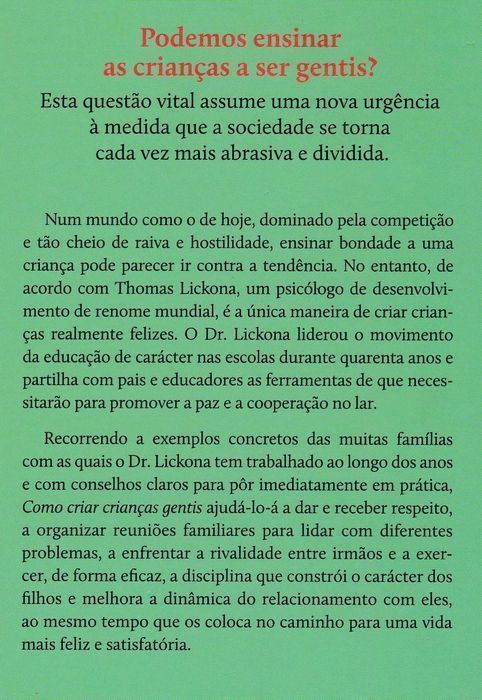 Podemos ensinar as crianças a ser gentis?

Esta questão vital assume uma nova urgência à medida que a sociedade se torna cada vez mais abrasiva e dividida.

Num mundo como o de hoje, dominado pela competição e tão cheio de raiva e hostilidade, ensinar bondade a uma criança pode parecer ir contra a tendência. No entanto, de acordo com Thomas Lickona, um psicólogo de desenvolvimento de renome mundial, é a única maneira de criar crianças realmente felizes. O Dr. Lickona liderou o movimento da educação de carácter nas escolas durante quarenta anos e partilha com pais e educadores as ferramentas de que necessitarão para promover a paz e a cooperação no lar.

Recorrendo a exemplos concretos das muitas famílias com as quais o Dr. Lickona tem trabalhado ao longo dos anos e com conselhos claros para pôr imediatamente em prática, Como criar crianças gentis ajudá-lo-á a dar e receber respeito, a organizar reuniões familiares para lidar com diferentes problemas, a enfrentar a rivalidade entre irmãos e a exercer, de forma eficaz, a disciplina que constrói o carácter dos filhos e melhora a dinâmica do relacionamento com eles, ao mesmo tempo que os coloca no caminho para uma vida mais feliz e satisfatória.